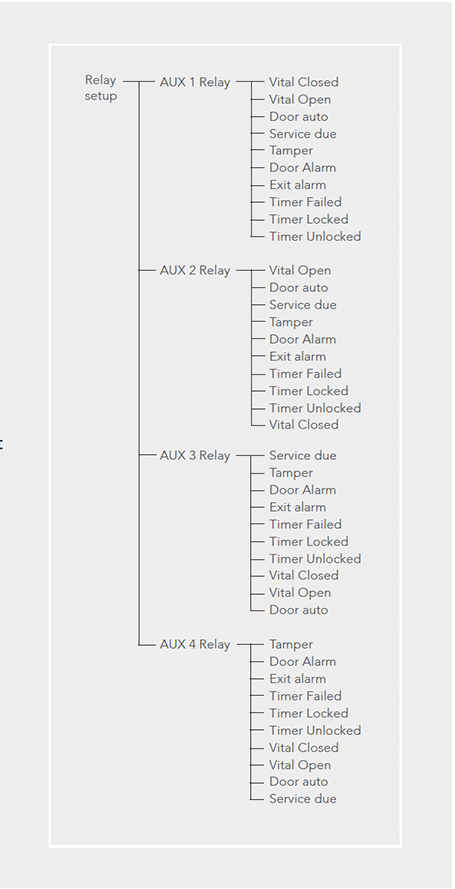 Relay setup

AUX 1 Relay
Vital Closed
Vital Open
Door auto
Service due
Tamper
Door Alarm
Exit alarm
Timer Failed
Timer Locked
Timer Unlocked

AUX 2 Relay
Vital Open
Door auto
Service due
Tamper
Door Alarm
Exit alarm
Timer Failed
Timer Locked
Timer Unlocked
Vital Closed

AUX 3 Relay
Service due
Tamper
Door Alarm
Exit alarm
Timer Failed
Timer Locked
Timer Unlocked
Vital Closed
Vital Open
Door auto

AUX 4 Relay
Tamper
Door Alarm
Exit alarm
Timer Failed
Timer Locked
Timer Unlocked
Vital Closed
Vital Open
Door auto
Service due